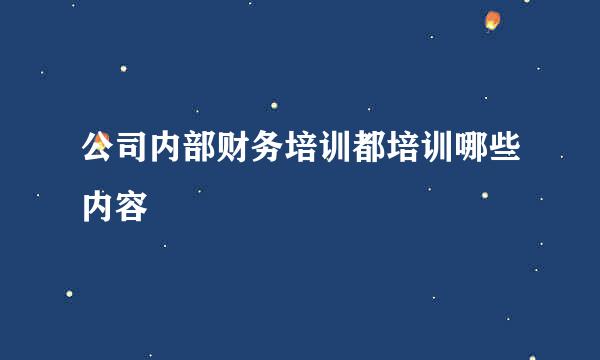 公司内部财务培训都培训哪些内容